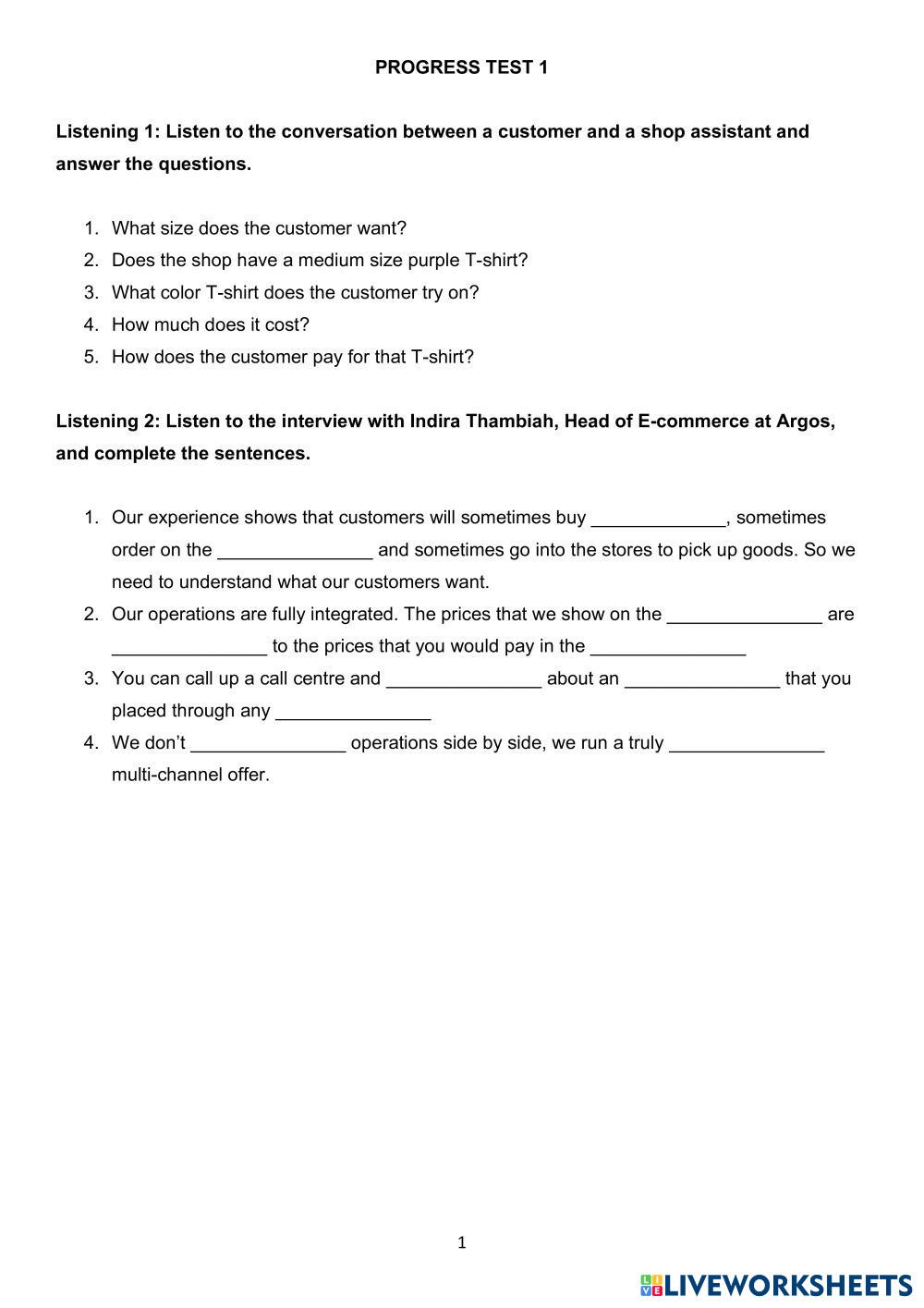 PROGRESS TEST 1

Listening 1: Listen to the conversation between a customer and a shop assistant and answer the questions.

1. What size does the customer want?
2. Does the shop have a medium size purple T-shirt?
3. What color T-shirt does the customer try on?
4. How much does it cost?
5. How does the customer pay for that T-shirt?

Listening 2: Listen to the interview with Indira Thambiah, Head of E-commerce at Argos, and complete the sentences.

1. Our experience shows that customers will sometimes buy _____________, sometimes order on the _______________ and sometimes go into the stores to pick up goods. So we need to understand what our customers want.
2. Our operations are fully integrated. The prices that we show on the _______________ are _______________ to the prices that you would pay in the _______________
3. You can call up a call centre and _______________ about an _______________ that you placed through any _______________
4. We don't _______________ operations side by side, we run a truly _______________ multi-channel offer.

1

LIVEWORKSHEETS